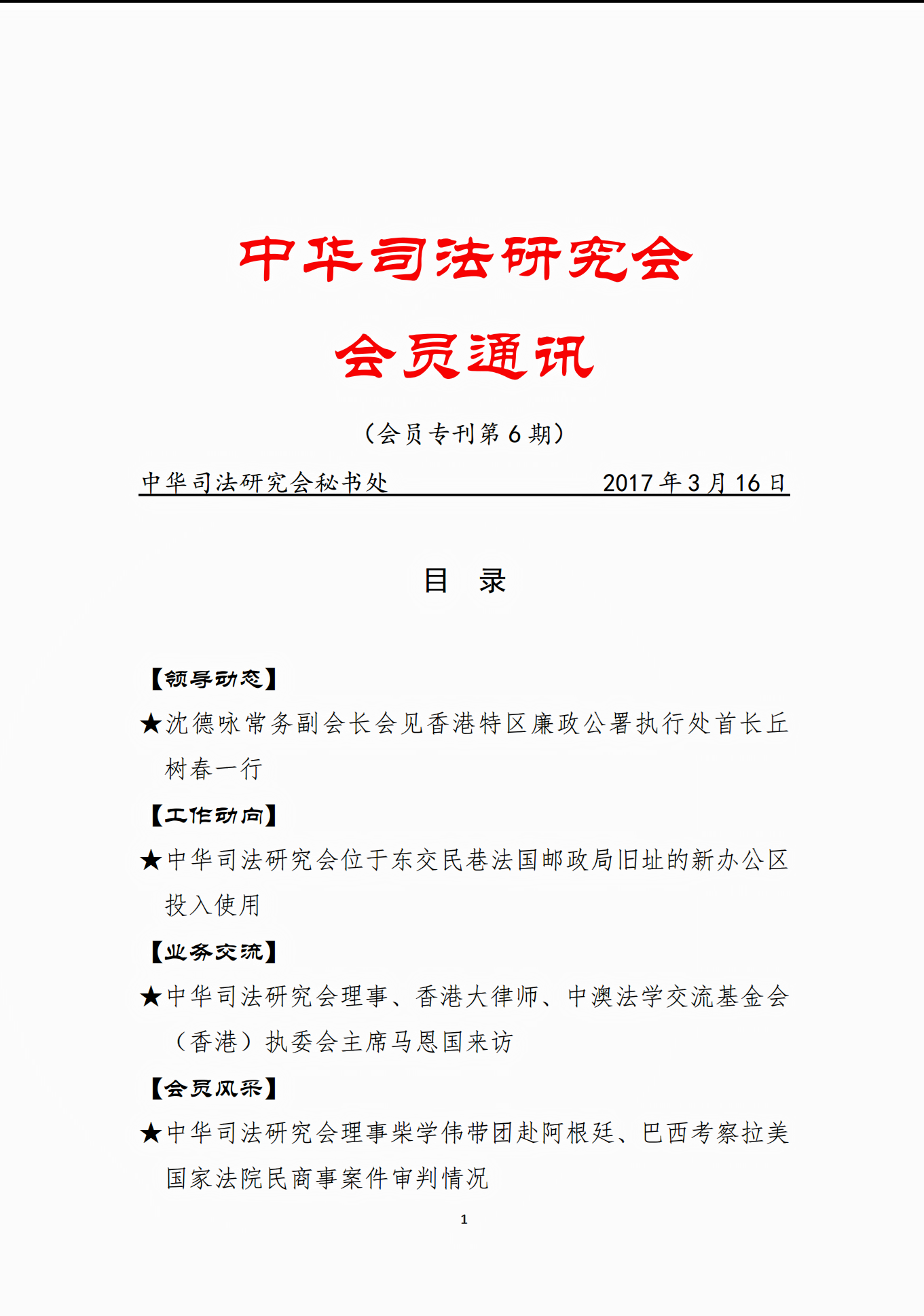 中华司法研究会

会员通讯

（会员专刊第 6 期）

中华司法研究会秘书处 2017 年 3 月 16 日

目 录

【领导动态】

★沈德咏常务副会长会见香港特区廉政公署执行处首长丘树春一行

【工作动向】

★中华司法研究会位于东交民巷法国邮政局旧址的新办公区投入使用

【业务交流】

★中华司法研究会理事、香港大律师、中澳法学交流基金会（香港）执委会主席马恩国来访

【会员风采】

★中华司法研究会理事柴学伟带团赴阿根廷、巴西考察拉美国家法院民商事案件审判情况

1